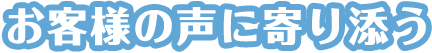 お客様の声に寄り添う